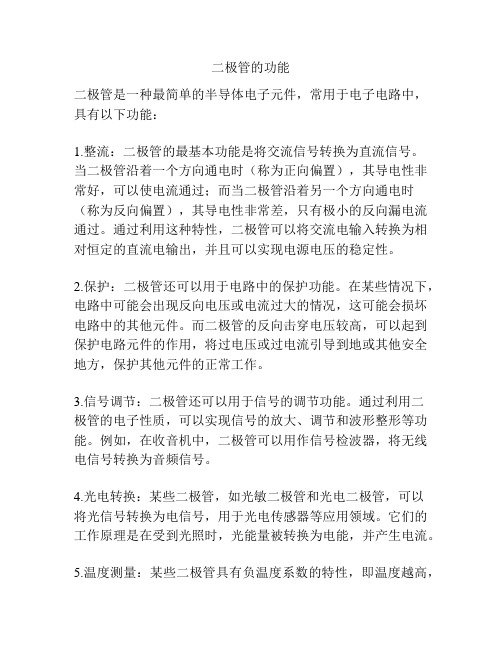 二极管的功能

二极管是一种最简单的半导体电子元件，常用于电子电路中，具有以下功能：

1.整流：二极管的最基本功能是将交流信号转换为直流信号。当二极管沿着一个方向通电时（称为正向偏置），其导电性非常好，可以使电流通过；而当二极管沿着另一个方向通电时（称为反向偏置），其导电性非常差，只有极小的反向漏电流通过。通过利用这种特性，二极管可以将交流电输入转换为相对恒定的直流电输出，并且可以实现电源电压的稳定性。

2.保护：二极管还可以用于电路中的保护功能。在某些情况下，电路中可能会出现反向电压或电流过大的情况，这可能会损坏电路中的其他元件。而二极管的反向击穿电压较高，可以起到保护电路元件的作用，将过电压或过电流引导到地或其他安全地方，保护其他元件的正常工作。

3.信号调节：二极管还可以用于信号的调节功能。通过利用二极管的电子性质，可以实现信号的放大、调节和波形整形等功能。例如，在收音机中，二极管可以用作信号检波器，将无线电信号转换为音频信号。

4.光电转换：某些二极管，如光敏二极管和光电二极管，可以将光信号转换为电信号，用于光电传感器等应用领域。它们的工作原理是在受到光照时，光能量被转换为电能，并产生电流。

5.温度测量：某些二极管具有负温度系数的特性，即温度越高，